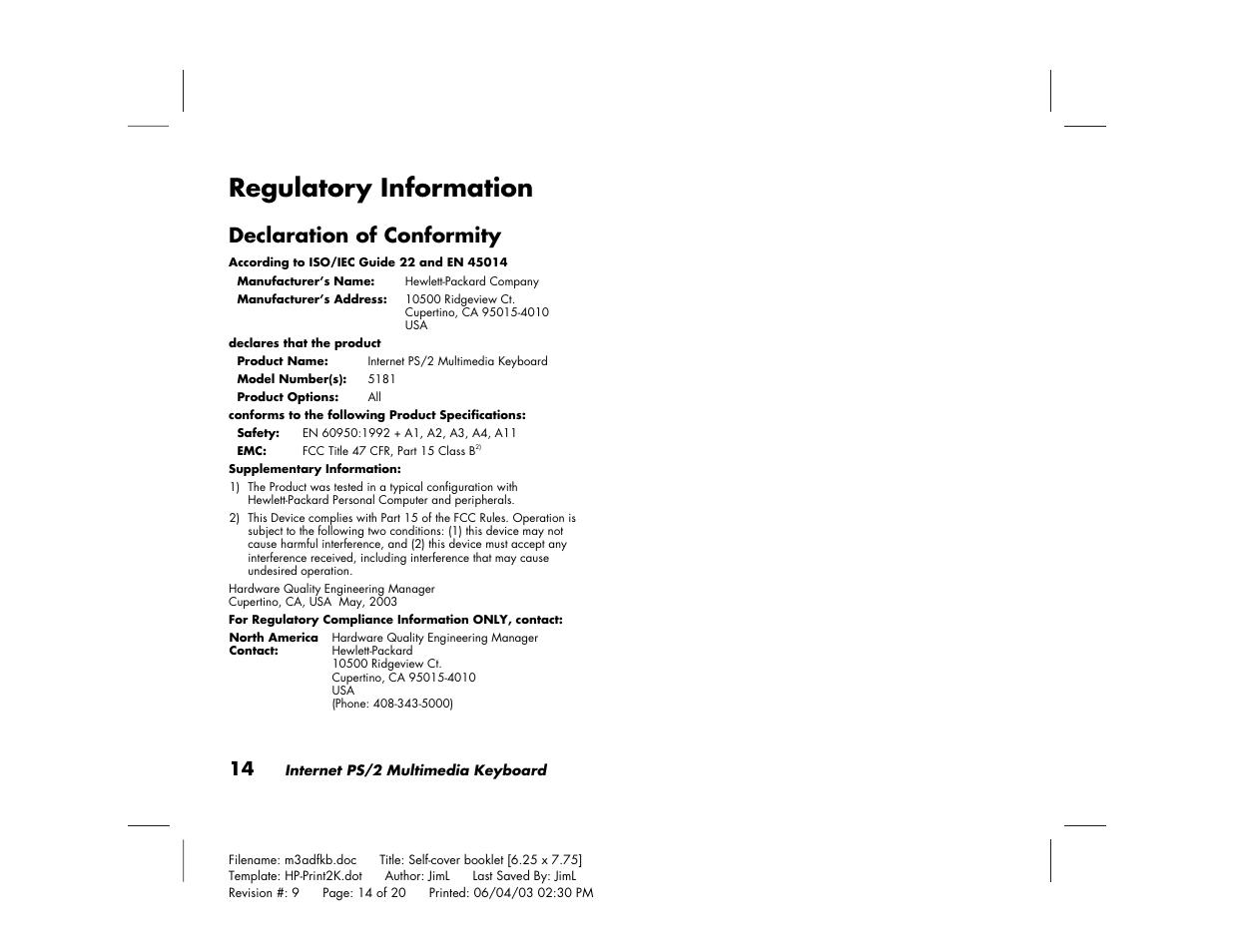 Regulatory Information

Declaration of Conformity

According to ISO/IEC Guide 22 and EN 45014

Manufacturer's Name: Hewlett-Packard Company

Manufacturer's Address: 10500 Ridgeview Ct. Cupertino, CA 95015-4010 USA

declares that the product

Product Name: Internet PS/2 Multimedia Keyboard

Model Number(s): 5181

Product Options: All

conforms to the following Product Specifications:

Safety: EN 60950:1992 + A1, A2, A3, A4, A11

EMC: FCC Title 47 CFR, Part 15 Class B$^{2)}$

Supplementary Information:

1) The Product was tested in a typical configuration with Hewlett-Packard Personal Computer and peripherals.

2) This Device complies with Part 15 of the FCC Rules. Operation is subject to the following two conditions: (1) this device may not cause harmful interference, and (2) this device must accept any interference received, including interference that may cause undesired operation.

Hardware Quality Engineering Manager
Cupertino, CA, USA May, 2003

For Regulatory Compliance Information ONLY, contact:

North America Contact: Hardware Quality Engineering Manager
Hewlett-Packard
10500 Ridgeview Ct.
Cupertino, CA 95015-4010
USA
(Phone: 408-343-5000)

14 Internet PS/2 Multimedia Keyboard

Filename: m3adfkb.doc Title: Self-cover booklet [6.25 x 7.75]
Template: HP-Print2K.dot Author: JimL Last Saved By: JimL
Revision #: 9 Page: 14 of 20 Printed: 06/04/03 02:30 PM